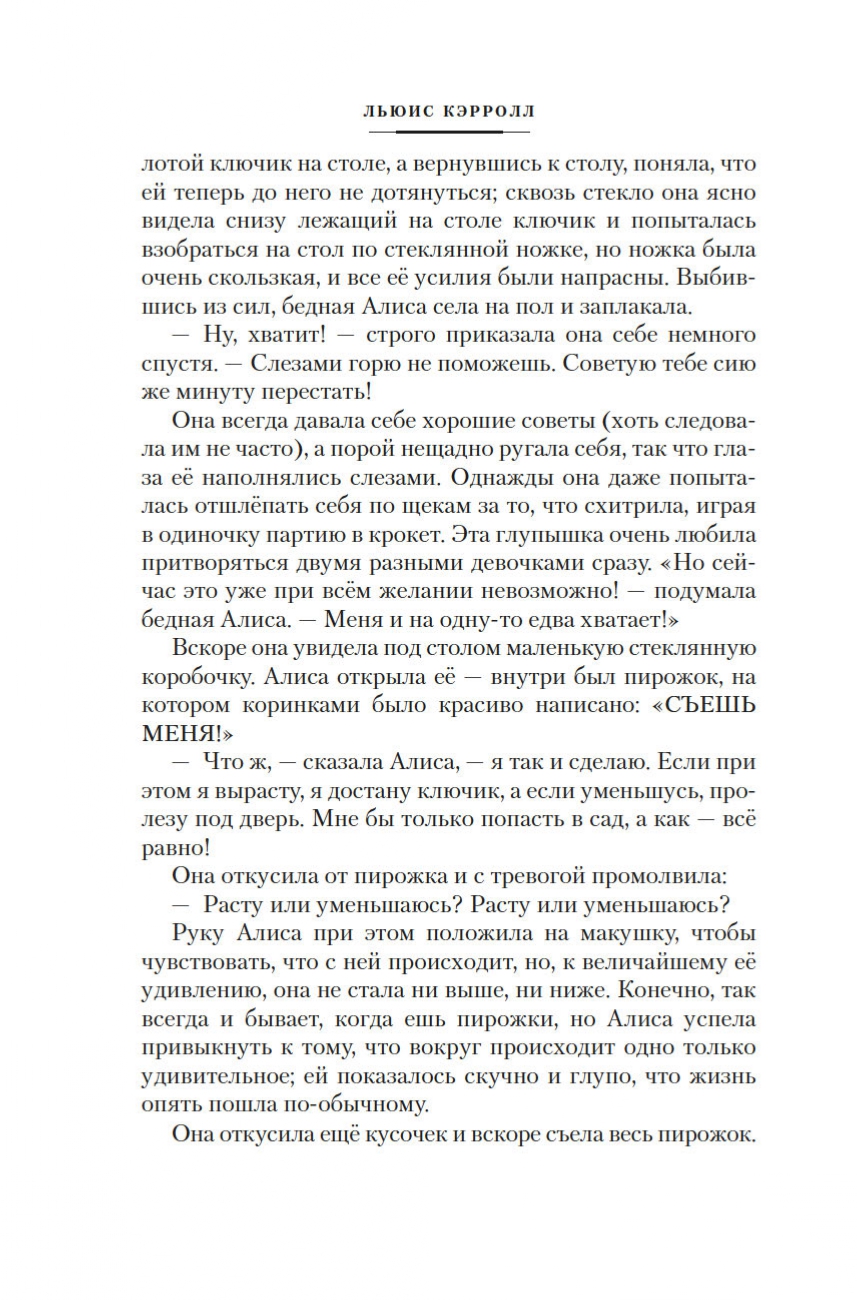 ЛЬЮИС КЭРРОЛЛ

лотой ключик на столе, а вернувшись к столу, поняла, что ей теперь до него не дотянуться; сквозь стекло она ясно видела снизу лежащий на столе ключик и попыталась взобраться на стол по стеклянной ножке, но ножка была очень скользкая, и все её усилия были напрасны. Выбившись из сил, бедная Алиса села на пол и заплакала.

— Ну, хватит! — строго приказала она себе немного спустя. — Слезами горю не поможешь. Советую тебе сию же минуту перестать!

Она всегда давала себе хорошие советы (хоть следовала им не часто), а порой нещадно ругала себя, так что глаза её наполнялись слезами. Однажды она даже попыталась отшлёпать себя по щекам за то, что схитрила, играя в одиночку партию в крокет. Эта глупышка очень любила притворяться двумя разными девочками сразу. «Но сейчас это уже при всём желании невозможно! — подумала бедная Алиса. — Меня и на одну-то едва хватает!»

Вскоре она увидела под столом маленькую стеклянную коробочку. Алиса открыла её — внутри был пирожок, на котором коринками было красиво написано: «СЪЕШЬ МЕНЯ!»

— Что ж, — сказала Алиса, — я так и сделаю. Если при этом я вырасту, я достану ключик, а если уменьшусь, пролезу под дверь. Мне бы только попасть в сад, а как — всё равно!

Она откусила от пирожка и с тревогой промолвила:

— Расту или уменьшаюсь? Расту или уменьшаюсь?

Руку Алиса при этом положила на макушку, чтобы чувствовать, что с ней происходит, но, к величайшему её удивлению, она не стала ни выше, ни ниже. Конечно, так всегда и бывает, когда ешь пирожки, но Алиса успела привыкнуть к тому, что вокруг происходит одно только удивительное; ей показалось скучно и глупо, что жизнь опять пошла по-обычному.

Она откусила ещё кусочек и вскоре съела весь пирожок.